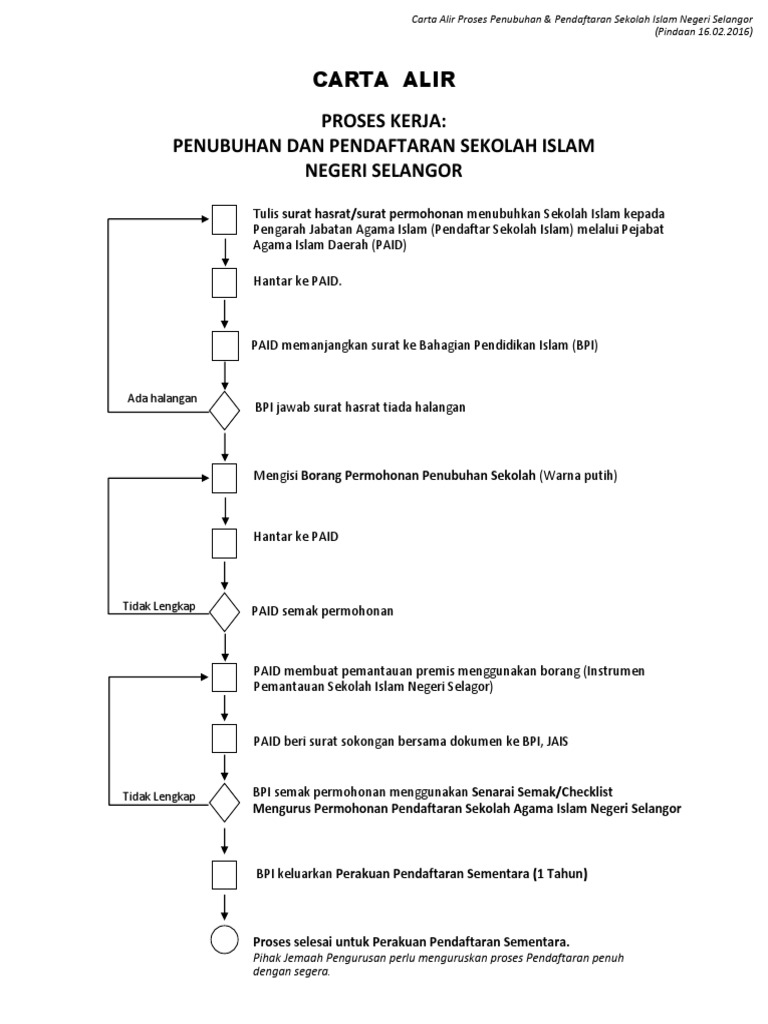 Carta Alir Proses Penubuhan & Pendaftaran Sekolah Islam Negeri Selangor
(Pindaan 16.02.2016)

CARTA ALIR

PROSES KERJA:
PENUBUHAN DAN PENDAFTARAN SEKOLAH ISLAM
NEGERI SELANGOR

Tulis surat hasrat/surat permohonan menubuhkan Sekolah Islam kepada Pengarah Jabatan Agama Islam (Pendaftar Sekolah Islam) melalui Pejabat Agama Islam Daerah (PAID)

Hantar ke PAID.

PAID memanjangkan surat ke Bahagian Pendidikan Islam (BPI)

Ada halangan

BPI jawab surat hasrat tiada halangan

Mengisi Borang Permohonan Penubuhan Sekolah (Warna putih)

Hantar ke PAID

Tidak Lengkap

PAID semak permohonan

PAID membuat pemantauan premis menggunakan borang (Instrumen Pemantauan Sekolah Islam Negeri Selagor)

PAID beri surat sokongan bersama dokumen ke BPI, JAIS

Tidak Lengkap

BPI semak permohonan menggunakan Senarai Semak/Checklist Mengurus Permohonan Pendaftaran Sekolah Agama Islam Negeri Selangor

BPI keluarkan Perakuan Pendaftaran Sementara (1 Tahun)

Proses selesai untuk Perakuan Pendaftaran Sementara.
Pihak Jemaah Pengurusan perlu menguruskan proses Pendaftaran penuh dengan segera.